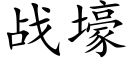 战壕